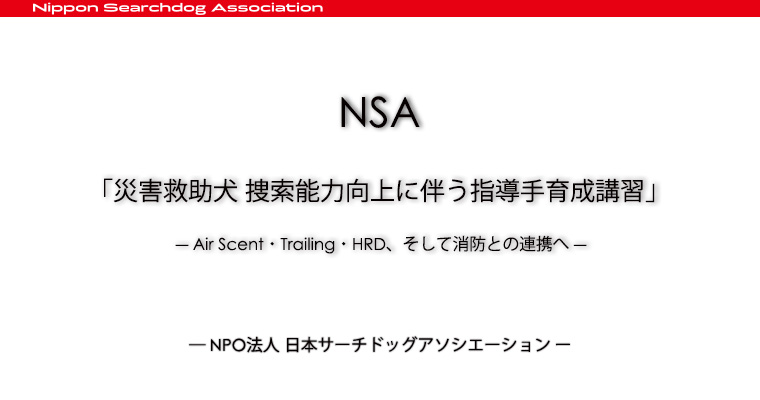 Nippon Searchdog Association

NSA

「災害救助犬 捜索能力向上に伴う指導手育成講習」

— Air Scent・Trailing・HRD、そして消防との連携へ —

— NPO法人 日本サーチドッグアソシエーション —